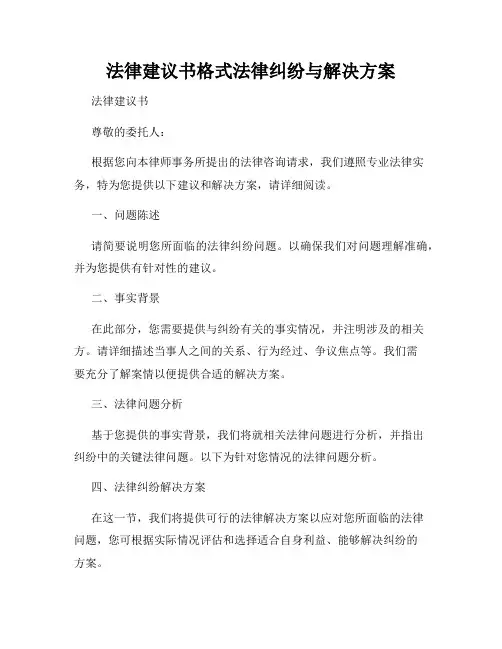 法律建议书格式法律纠纷与解决方案

法律建议书

尊敬的委托人：

根据您向本律师事务所提出的法律咨询请求，我们遵照专业法律实务，特为您提供以下建议和解决方案，请详细阅读。

一、问题陈述

请简要说明您所面临的法律纠纷问题。以确保我们对问题理解准确，并为您提供有针对性的建议。

二、事实背景

在此部分，您需要提供与纠纷有关的事实情况，并注明涉及的相关方。请详细描述当事人之间的关系、行为经过、争议焦点等。我们需要充分了解案情以便提供合适的解决方案。

三、法律问题分析

基于您提供的事实背景，我们将就相关法律问题进行分析，并指出纠纷中的关键法律问题。以下为针对您情况的法律问题分析。

四、法律纠纷解决方案

在这一节，我们将提供可行的法律解决方案以应对您所面临的法律问题，您可根据实际情况评估和选择适合自身利益、能够解决纠纷的方案。